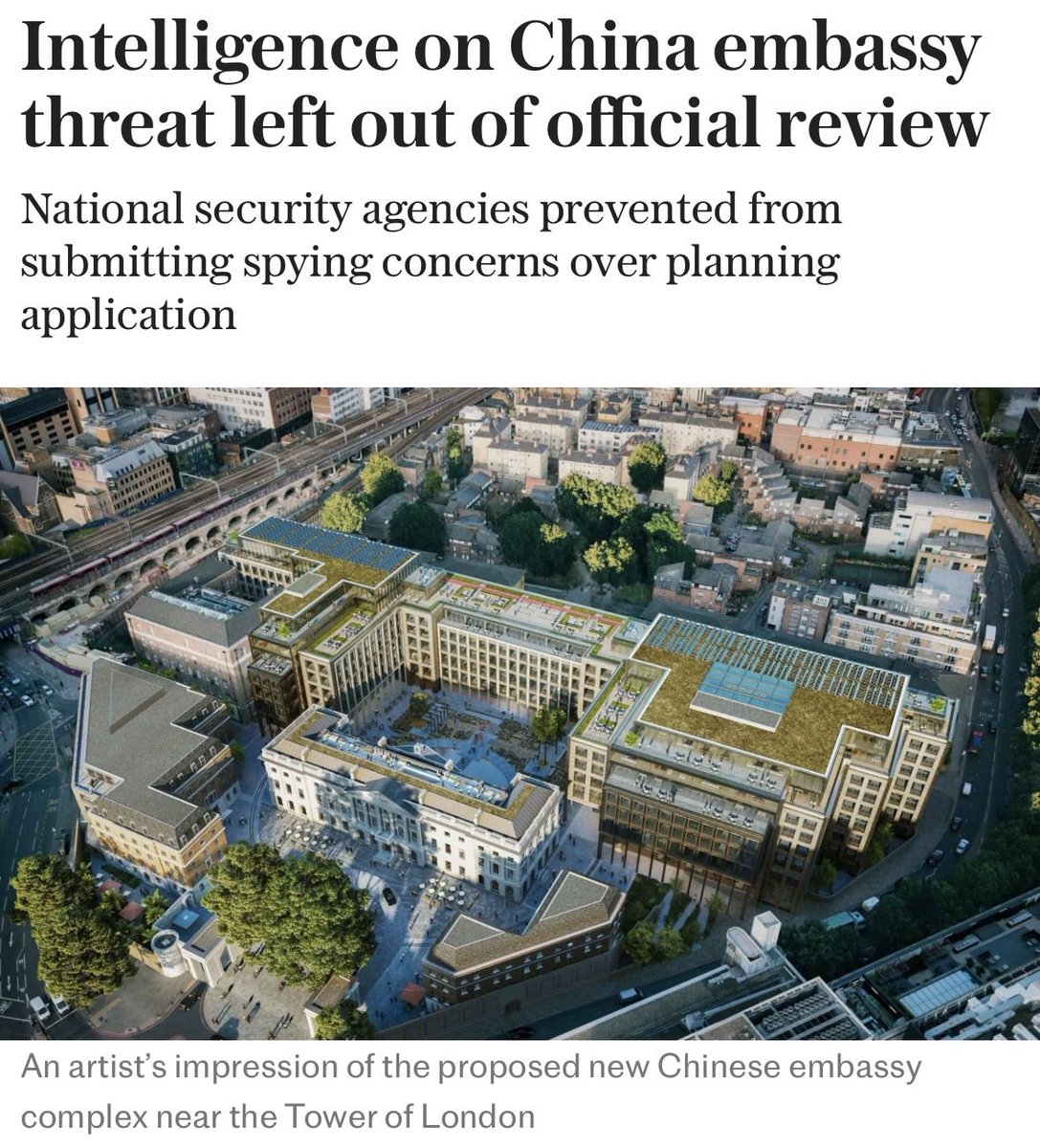 Intelligence on China embassy threat left out of official review

National security agencies prevented from submitting spying concerns over planning application

An artist's impression of the proposed new Chinese embassy complex near the Tower of London